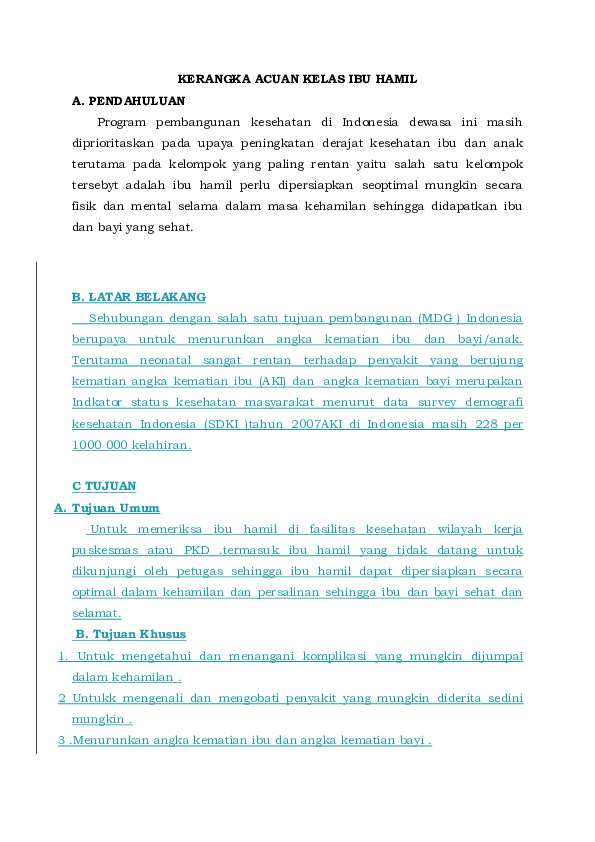 KERANGKA ACUAN KELAS IBU HAMIL

A. PENDAHULUAN

Program pembangunan kesehatan di Indonesia dewasa ini masih diprioritaskan pada upaya peningkatan derajat kesehatan ibu dan anak terutama pada kelompok yang paling rentan yaitu salah satu kelompok tersebyt adalah ibu hamil perlu dipersiapkan seoptimal mungkin secara fisik dan mental selama dalam masa kehamilan sehingga didapatkan ibu dan bayi yang sehat.

B. LATAR BELAKANG

Sehubungan dengan salah satu tujuan pembangunan (MDG ) Indonesia berupaya untuk menurunkan angka kematian ibu dan bayi/anak. Terutama neonatal sangat rentan terhadap penyakit yang berujung kematian angka kematian ibu (AKI) dan angka kematian bayi merupakan Indkator status kesehatan masyarakat menurut data survey demografi kesehatan Indonesia (SDKI )tahun 2007AKI di Indonesia masih 228 per 1000 000 kelahiran.

C TUJUAN

A. Tujuan Umum

Untuk memeriksa ibu hamil di fasilitas kesehatan wilayah kerja puskesmas atau PKD .termasuk ibu hamil yang tidak datang untuk dikunjungi oleh petugas sehingga ibu hamil dapat dipersiapkan secara optimal dalam kehamilan dan persalinan sehingga ibu dan bayi sehat dan selamat.

B. Tujuan Khusus

1. Untuk mengetahui dan menangani komplikasi yang mungkin dijumpai dalam kehamilan .

2 Untukk mengenali dan mengobati penyakit yang mungkin diderita sedini mungkin .

3 .Menurunkan angka kematian ibu dan angka kematian bayi .